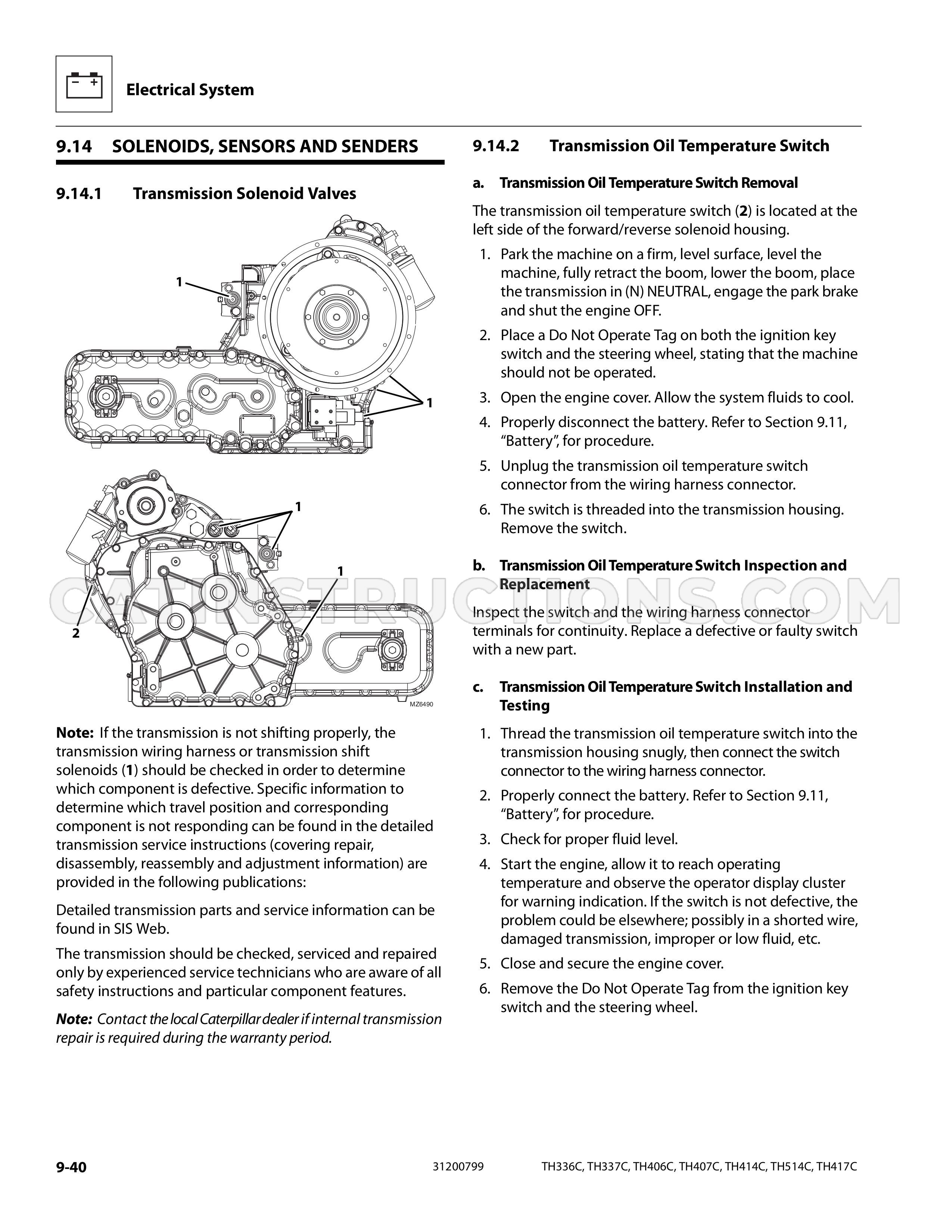 Electrical System

9.14 SOLENOIDS, SENSORS AND SENDERS

9.14.1 Transmission Solenoid Valves

1

1

1

1

2

MZ6490

Note: If the transmission is not shifting properly, the transmission wiring harness or transmission shift solenoids (1) should be checked in order to determine which component is defective. Specific information to determine which travel position and corresponding component is not responding can be found in the detailed transmission service instructions (covering repair, disassembly, reassembly and adjustment information) are provided in the following publications:

Detailed transmission parts and service information can be found in SIS Web.

The transmission should be checked, serviced and repaired only by experienced service technicians who are aware of all safety instructions and particular component features.

Note: Contact the local Caterpillar dealer if internal transmission repair is required during the warranty period.

9.14.2 Transmission Oil Temperature Switch

a. Transmission Oil Temperature Switch Removal

The transmission oil temperature switch (2) is located at the left side of the forward/reverse solenoid housing.

1. Park the machine on a firm, level surface, level the machine, fully retract the boom, lower the boom, place the transmission in (N) NEUTRAL, engage the park brake and shut the engine OFF.

2. Place a Do Not Operate Tag on both the ignition key switch and the steering wheel, stating that the machine should not be operated.

3. Open the engine cover. Allow the system fluids to cool.

4. Properly disconnect the battery. Refer to Section 9.11, "Battery", for procedure.

5. Unplug the transmission oil temperature switch connector from the wiring harness connector.

6. The switch is threaded into the transmission housing. Remove the switch.

b. Transmission Oil Temperature Switch Inspection and Replacement

Inspect the switch and the wiring harness connector terminals for continuity. Replace a defective or faulty switch with a new part.

c. Transmission Oil Temperature Switch Installation and Testing

1. Thread the transmission oil temperature switch into the transmission housing snugly, then connect the switch connector to the wiring harness connector.

2. Properly connect the battery. Refer to Section 9.11, "Battery", for procedure.

3. Check for proper fluid level.

4. Start the engine, allow it to reach operating temperature and observe the operator display cluster for warning indication. If the switch is not defective, the problem could be elsewhere; possibly in a shorted wire, damaged transmission, improper or low fluid, etc.

5. Close and secure the engine cover.

6. Remove the Do Not Operate Tag from the ignition key switch and the steering wheel.

9-40 31200799 TH336C, TH337C, TH406C, TH407C, TH414C, TH514C, TH417C

CATINSTRUCTIONS.COM